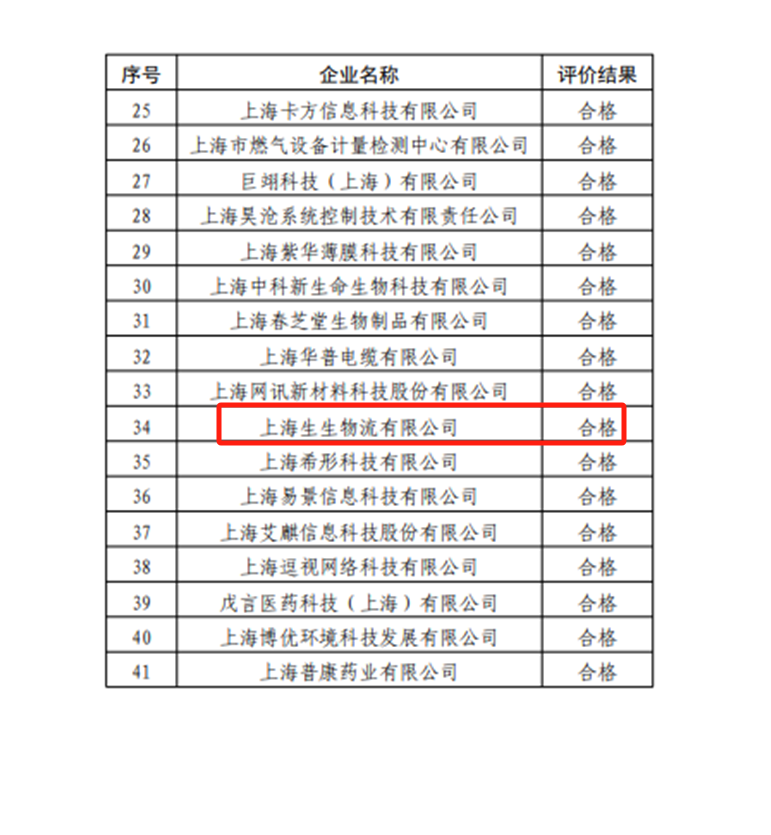 | 序号 | 企业名称 | 评价结果 |
|---|---|---|
| 25 | 上海卡方信息科技有限公司 | 合格 |
| 26 | 上海市燃气设备计量检测中心有限公司 | 合格 |
| 27 | 巨翊科技（上海）有限公司 | 合格 |
| 28 | 上海昊沧系统控制技术有限责任公司 | 合格 |
| 29 | 上海紫华薄膜科技有限公司 | 合格 |
| 30 | 上海中科新生命生物科技有限公司 | 合格 |
| 31 | 上海春芝堂生物制品有限公司 | 合格 |
| 32 | 上海华普电缆有限公司 | 合格 |
| 33 | 上海网讯新材料科技股份有限公司 | 合格 |
| 34 | 上海生生物流有限公司 | 合格 |
| 35 | 上海希形科技有限公司 | 合格 |
| 36 | 上海易景信息科技有限公司 | 合格 |
| 37 | 上海艾麒信息科技股份有限公司 | 合格 |
| 38 | 上海逗视网络科技有限公司 | 合格 |
| 39 | 戊言医药科技（上海）有限公司 | 合格 |
| 40 | 上海博优环境科技发展有限公司 | 合格 |
| 41 | 上海普康药业有限公司 | 合格 |